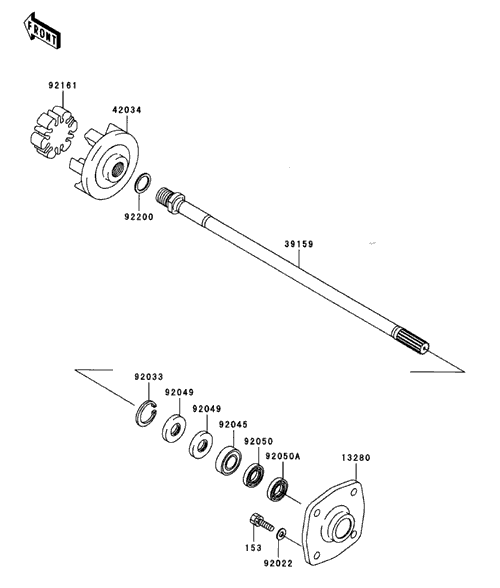 FRONT

92161

42034

92200

39159

92033

92049

92049

92045

92050

92050A

13280

153

92022